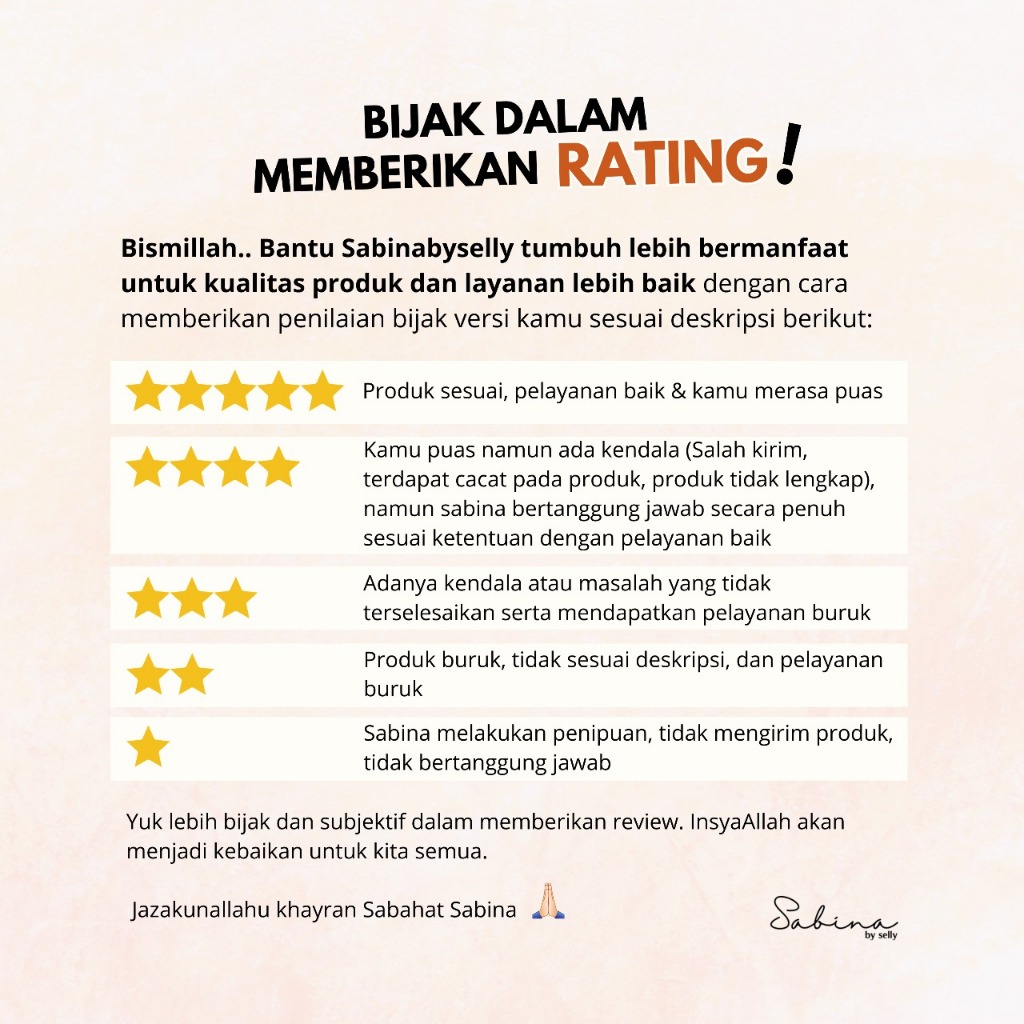 BIJAK DALAM
MEMBERIKAN RATING!

Bismillah.. Bantu Sabinabyselly tumbuh lebih bermanfaat untuk kualitas produk dan layanan lebih baik dengan cara memberikan penilaian bijak versi kamu sesuai deskripsi berikut:

Produk sesuai, pelayanan baik & kamu merasa puas

Kamu puas namun ada kendala (Salah kirim, terdapat cacat pada produk, produk tidak lengkap), namun sabina bertanggung jawab secara penuh sesuai ketentuan dengan pelayanan baik

Adanya kendala atau masalah yang tidak terselesaikan serta mendapatkan pelayanan buruk

Produk buruk, tidak sesuai deskripsi, dan pelayanan buruk

Sabina melakukan penipuan, tidak mengirim produk, tidak bertanggung jawab

Yuk lebih bijak dan subjektif dalam memberikan review. InsyaAllah akan menjadi kebaikan untuk kita semua.

Jazakunallahu khayran Sabahat Sabina

Sabina
by selly